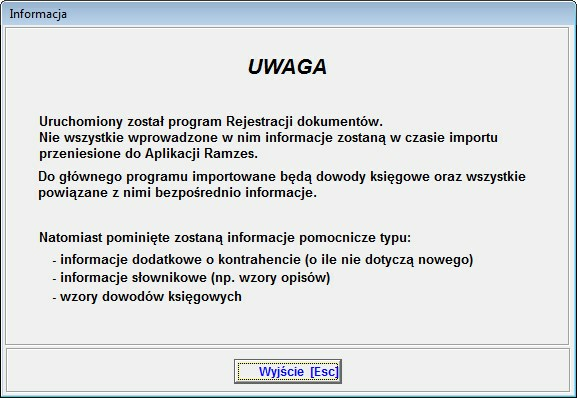 Informacja

UWAGA

Uruchomiony został program Rejestracji dokumentów.
Nie wszystkie wprowadzone w nim informacje zostaną w czasie importu przeniesione do Aplikacji Ramzes.

Do głównego programu importowane będą dowody księgowe oraz wszystkie powiązane z nimi bezpośrednio informacje.

Natomiast pominięte zostaną informacje pomocnicze typu:
- informacje dodatkowe o kontrahencie (o ile nie dotyczą nowego)
- informacje słownikowe (np. wzory opisów)
- wzory dowodów księgowych

Wyjście [Esc]